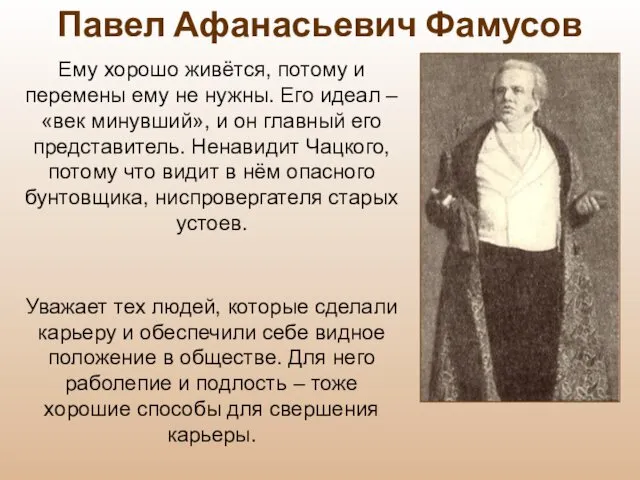 Павел Афанасьевич Фамусов

Ему хорошо живётся, потому и перемены ему не нужны. Его идеал – «век минувший», и он главный его представитель. Ненавидит Чацкого, потому что видит в нём опасного бунтовщика, ниспровергателя старых устоев.

Уважает тех людей, которые сделали карьеру и обеспечили себе видное положение в обществе. Для него раболепие и подлость – тоже хорошие способы для свершения карьеры.